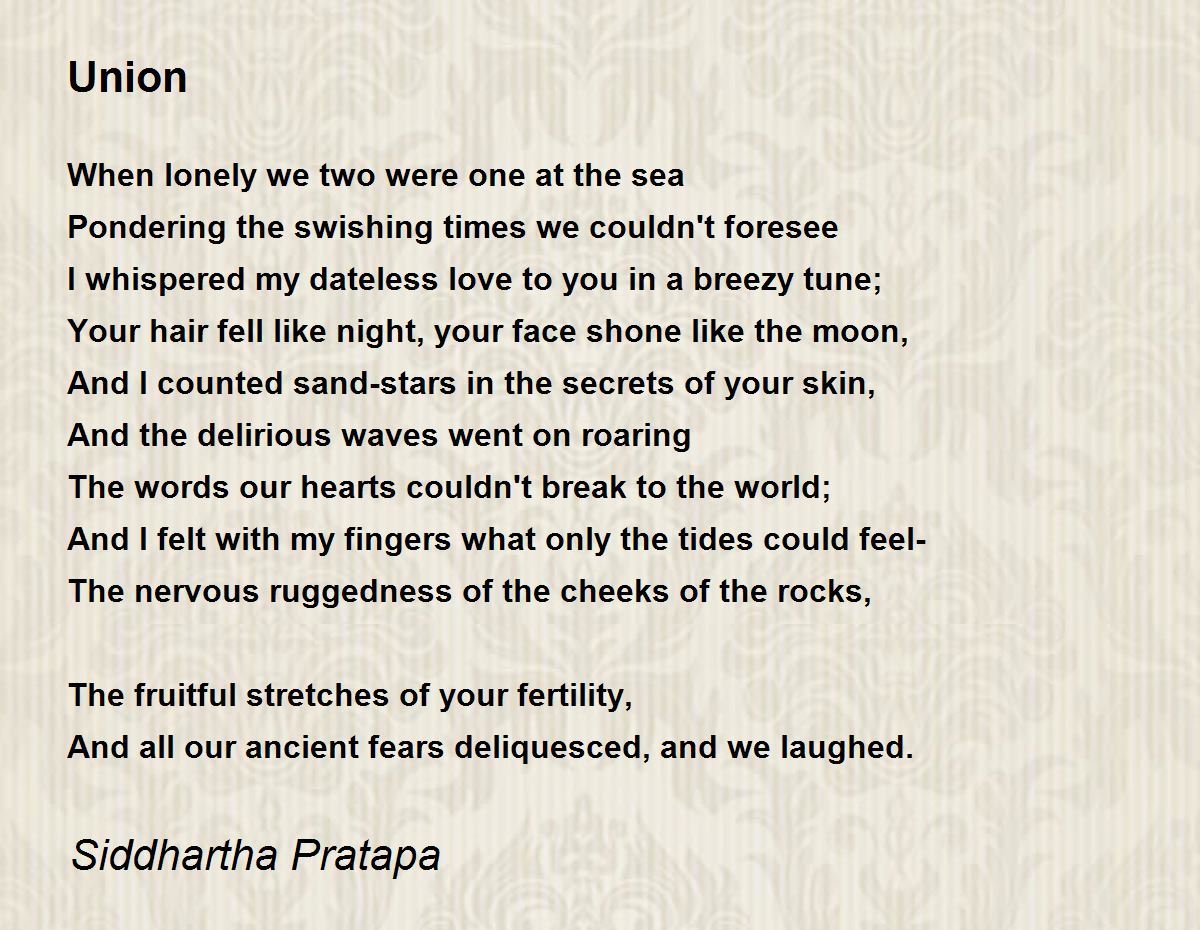 Union

When lonely we two were one at the sea
Pondering the swishing times we couldn't foresee
I whispered my dateless love to you in a breezy tune;
Your hair fell like night, your face shone like the moon,
And I counted sand-stars in the secrets of your skin,
And the delirious waves went on roaring
The words our hearts couldn't break to the world;
And I felt with my fingers what only the tides could feel-
The nervous ruggedness of the cheeks of the rocks,

The fruitful stretches of your fertility,
And all our ancient fears deliquesced, and we laughed.

Siddhartha Pratapa